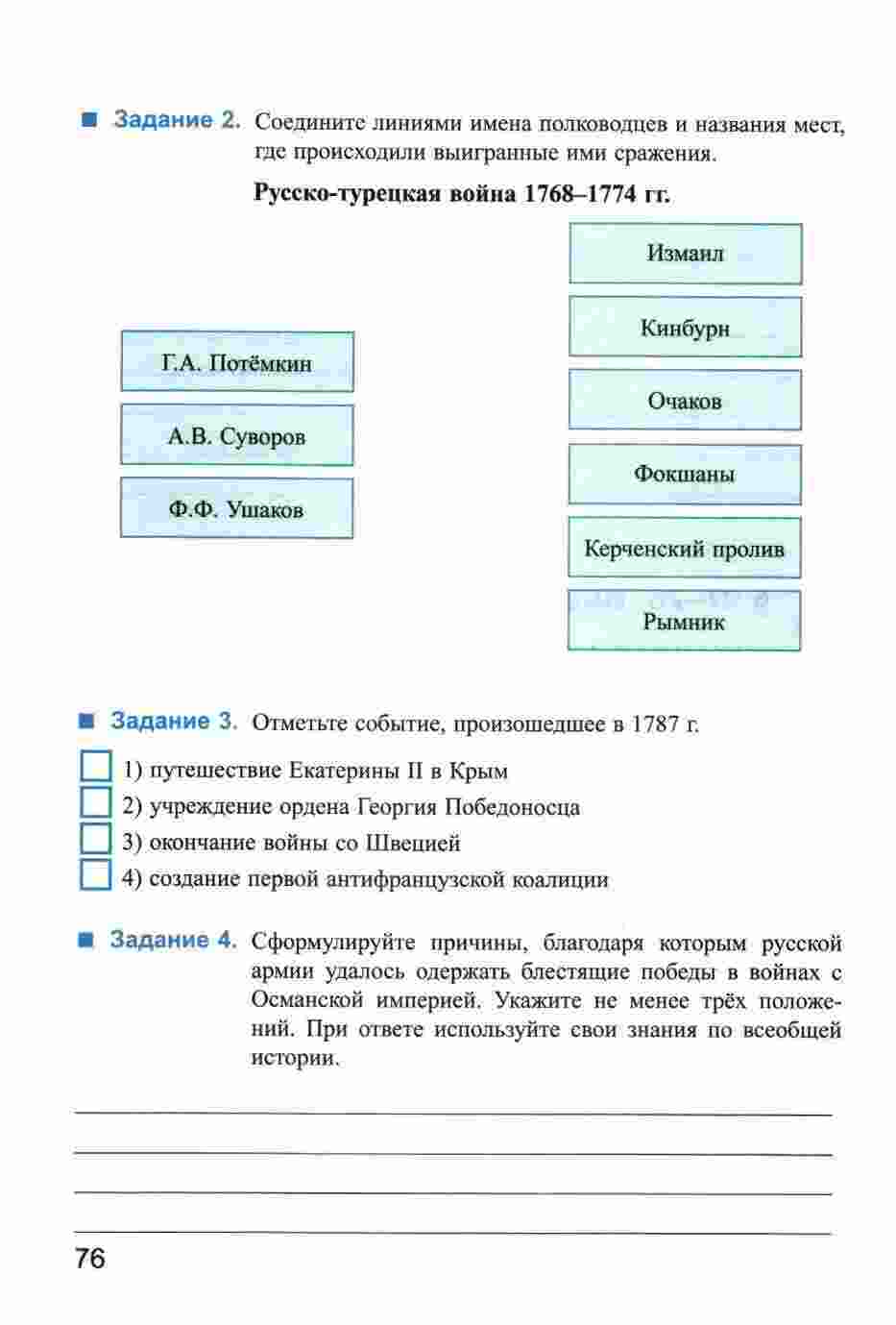 Задание 2. Соедините линиями имена полководцев и названия мест, где происходили выигранные ими сражения.

Русско-турецкая война 1768–1774 гг.

Г.А. Потёмкин

А.В. Суворов

Ф.Ф. Ушаков

Измаил

Кинбурн

Очаков

Фокшаны

Керченский пролив

Рымник

Задание 3. Отметьте событие, произошедшее в 1787 г.

1) путешествие Екатерины II в Крым
2) учреждение ордена Георгия Победоносца
3) окончание войны со Швецией
4) создание первой антифранцузской коалиции

Задание 4. Сформулируйте причины, благодаря которым русской армии удалось одержать блестящие победы в войнах с Османской империей. Укажите не менее трёх положений. При ответе используйте свои знания по всеобщей истории.

76